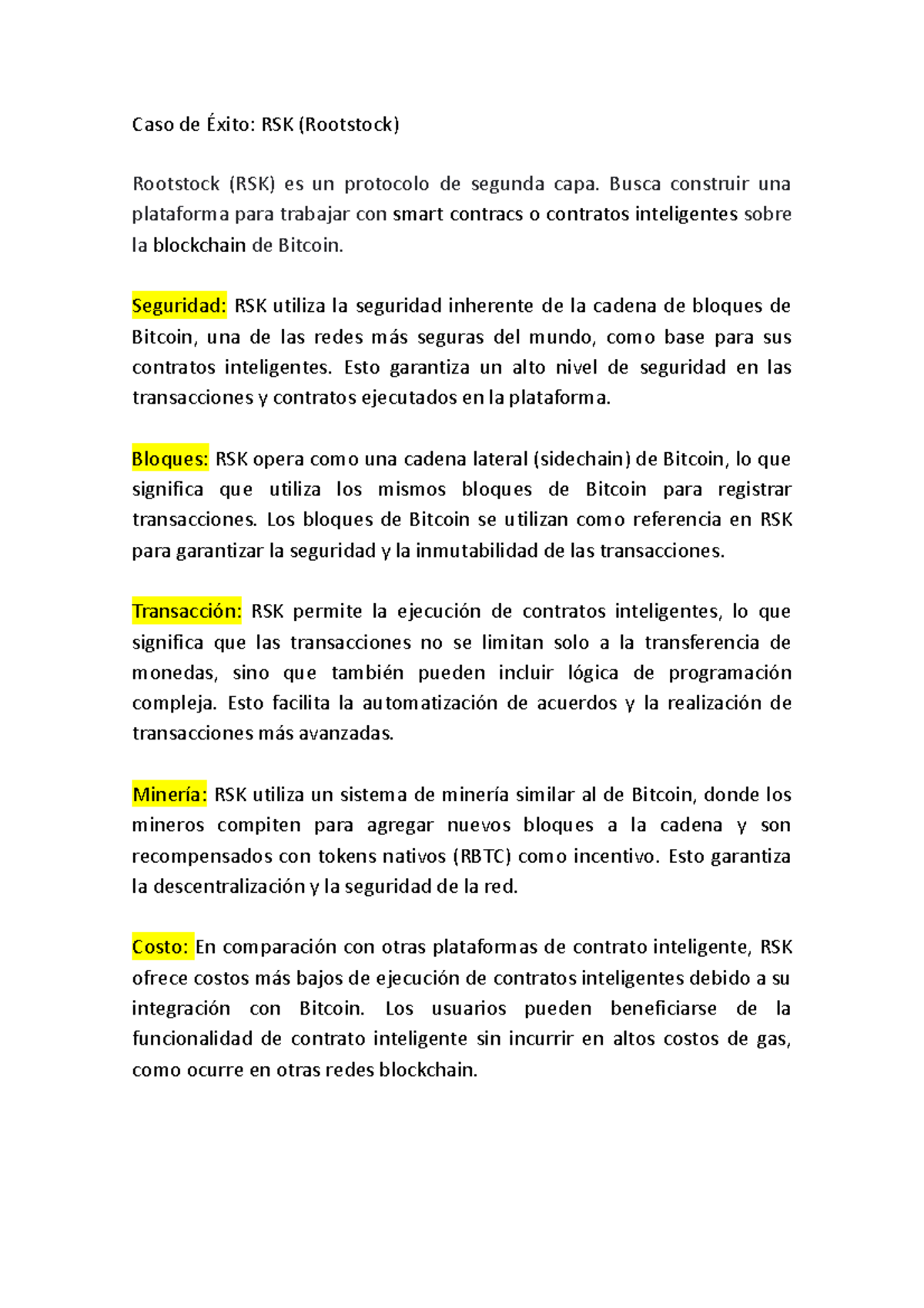 Caso de Éxito: RSK (Rootstock)

Rootstock (RSK) es un protocolo de segunda capa. Busca construir una plataforma para trabajar con smart contracs o contratos inteligentes sobre la blockchain de Bitcoin.

Seguridad: RSK utiliza la seguridad inherente de la cadena de bloques de Bitcoin, una de las redes más seguras del mundo, como base para sus contratos inteligentes. Esto garantiza un alto nivel de seguridad en las transacciones y contratos ejecutados en la plataforma.

Bloques: RSK opera como una cadena lateral (sidechain) de Bitcoin, lo que significa que utiliza los mismos bloques de Bitcoin para registrar transacciones. Los bloques de Bitcoin se utilizan como referencia en RSK para garantizar la seguridad y la inmutabilidad de las transacciones.

Transacción: RSK permite la ejecución de contratos inteligentes, lo que significa que las transacciones no se limitan solo a la transferencia de monedas, sino que también pueden incluir lógica de programación compleja. Esto facilita la automatización de acuerdos y la realización de transacciones más avanzadas.

Minería: RSK utiliza un sistema de minería similar al de Bitcoin, donde los mineros compiten para agregar nuevos bloques a la cadena y son recompensados con tokens nativos (RBTC) como incentivo. Esto garantiza la descentralización y la seguridad de la red.

Costo: En comparación con otras plataformas de contrato inteligente, RSK ofrece costos más bajos de ejecución de contratos inteligentes debido a su integración con Bitcoin. Los usuarios pueden beneficiarse de la funcionalidad de contrato inteligente sin incurrir en altos costos de gas, como ocurre en otras redes blockchain.